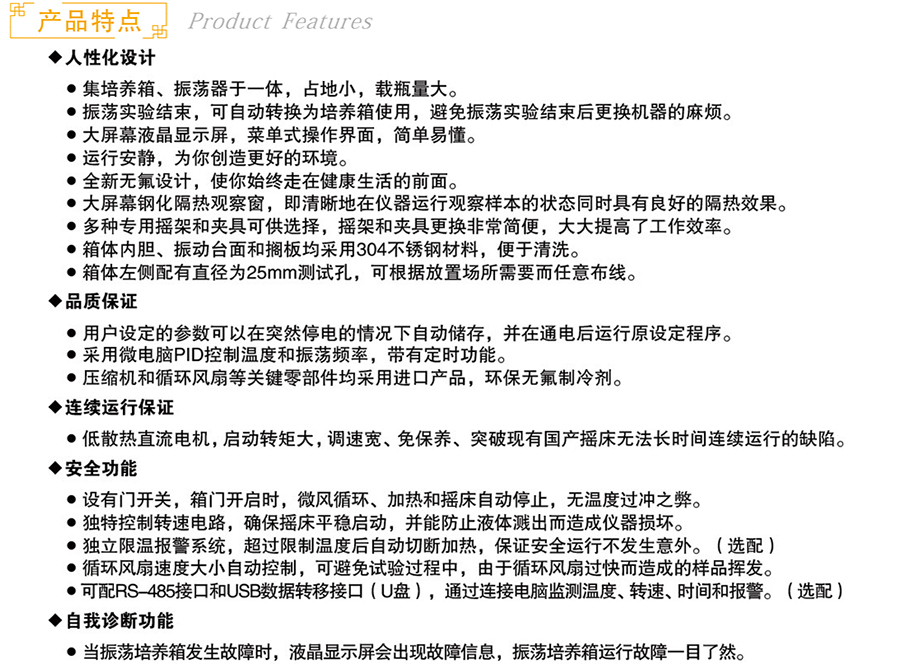 产品特点 Product Features

◆人性化设计

● 集培养箱、振荡器于一体，占地小，载瓶量大。
● 振荡实验结束，可自动转换为培养箱使用，避免振荡实验结束后更换机器的麻烦。
● 大屏幕液晶显示屏，菜单式操作界面，简单易懂。
● 运行安静，为你创造更好的环境。
● 全新无氟设计，使你始终走在健康生活的前面。
● 大屏幕钢化隔热观察窗，即清晰地在仪器运行观察样本的状态同时具有良好的隔热效果。
● 多种专用摇架和夹具可供选择，摇架和夹具更换非常简便，大大提高了工作效率。
● 箱体内胆、振动台面和搁板均采用304不锈钢材料，便于清洗。
● 箱体左侧配有直径为25mm测试孔，可根据放置场所需要而任意布线。

◆品质保证

● 用户设定的参数可以在突然停电的情况下自动储存，并在通电后运行原设定程序。
● 采用微电脑PID控制温度和振荡频率，带有定时功能。
● 压缩机和循环风扇等关键零部件均采用进口产品，环保无氟制冷剂。

◆连续运行保证

● 低散热直流电机，启动转矩大，调速宽、免保养、突破现有国产摇床无法长时间连续运行的缺陷。

◆安全功能

● 设有门开关，箱门开启时，微风循环、加热和摇床自动停止，无温度过冲之弊。
● 独特控制转速电路，确保摇床平稳启动，并能防止液体溅出而造成仪器损坏。
● 独立限温报警系统，超过限制温度后自动切断加热，保证安全运行不发生意外。（选配）
● 循环风扇速度大小自动控制，可避免试验过程中，由于循环风扇过快而造成的样品挥发。
● 可配RS–485接口和USB数据转移接口（U盘），通过连接电脑监测温度、转速、时间和报警。（选配）

◆自我诊断功能

● 当振荡培养箱发生故障时，液晶显示屏会出现故障信息，振荡培养箱运行故障一目了然。